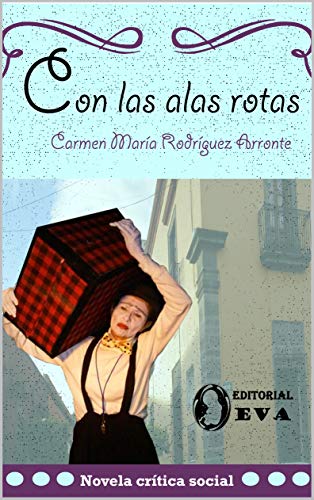 Con las alas rotas

Carmen María Rodríguez Arronte

EDITORIAL EVA

Novela crítica social